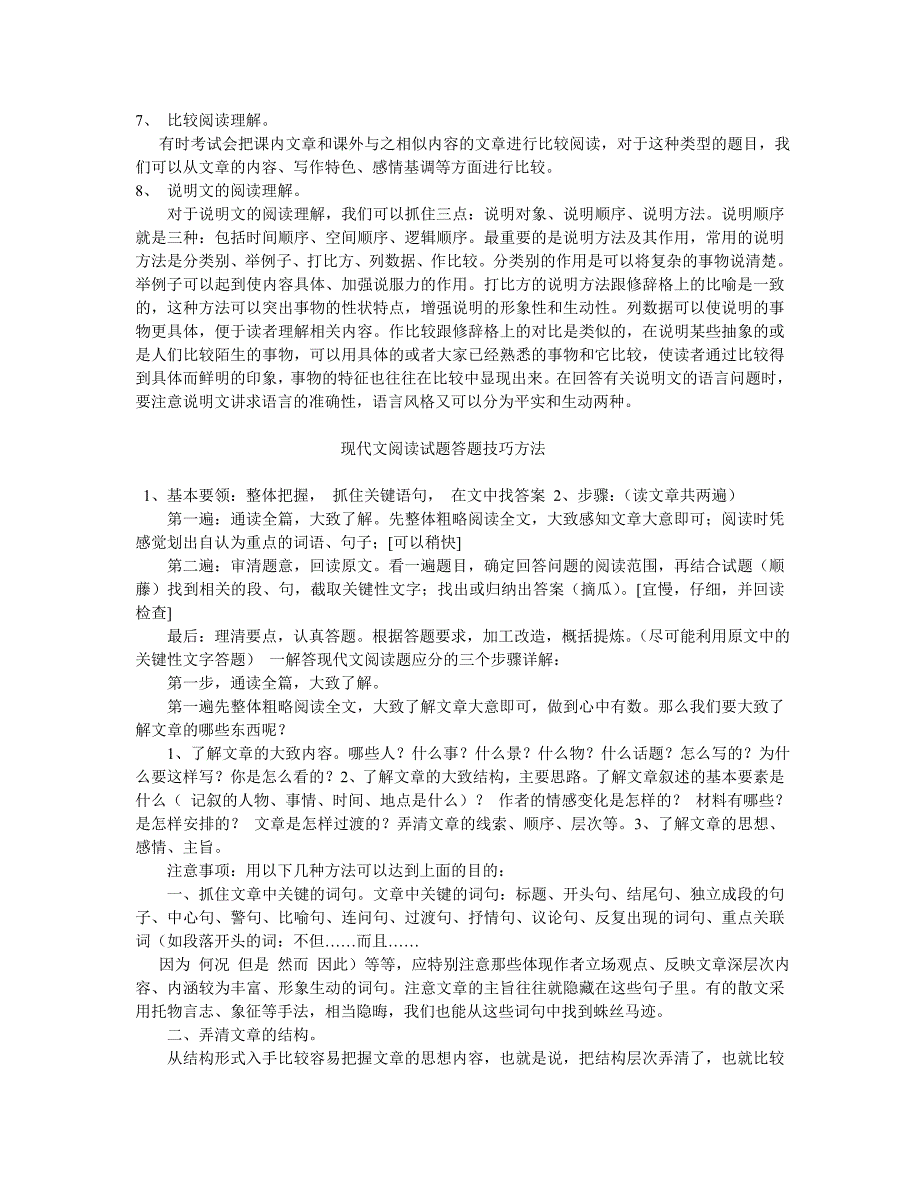 7、 比较阅读理解。

有时考试会把课内文章和课外与之相似内容的文章进行比较阅读，对于这种类型的题目，我们可以从文章的内容、写作特色、感情基调等方面进行比较。

8、 说明文的阅读理解。

对于说明文的阅读理解，我们可以抓住三点：说明对象、说明顺序、说明方法。说明顺序就是三种：包括时间顺序、空间顺序、逻辑顺序。最重要的是说明方法及其作用，常用的说明方法是分类别、举例子、打比方、列数据、作比较。分类别的作用是可以将复杂的事物说清楚。举例子可以起到使内容具体、加强说服力的作用。打比方的说明方法跟修辞格上的比喻是一致的，这种方法可以突出事物的性状特点，增强说明的形象性和生动性。列数据可以使说明的事物更具体，便于读者理解相关内容。作比较跟修辞格上的对比是类似的，在说明某些抽象的或是人们比较陌生的事物，可以用具体的或者大家已经熟悉的事物和它比较，使读者通过比较得到具体而鲜明的印象，事物的特征也往往在比较中显现出来。在回答有关说明文的语言问题时，要注意说明文讲求语言的准确性，语言风格又可以分为平实和生动两种。

现代文阅读试题答题技巧方法

1、基本要领：整体把握， 抓住关键语句， 在文中找答案 2、步骤：（读文章共两遍）

第一遍：通读全篇，大致了解。先整体粗略阅读全文，大致感知文章大意即可；阅读时凭感觉划出自认为重点的词语、句子；[可以稍快]

第二遍：审清题意，回读原文。看一遍题目，确定回答问题的阅读范围，再结合试题（顺藤）找到相关的段、句，截取关键性文字；找出或归纳出答案（摘瓜）。[宜慢，仔细，并回读检查]

最后：理清要点，认真答题。根据答题要求，加工改造，概括提炼。（尽可能利用原文中的关键性文字答题） 一解答现代文阅读题应分的三个步骤详解：

第一步，通读全篇，大致了解。

第一遍先整体粗略阅读全文，大致了解文章大意即可，做到心中有数。那么我们要大致了解文章的哪些东西呢？

1、了解文章的大致内容。哪些人？什么事？什么景？什么物？什么话题？怎么写的？为什么要这样写？你是怎么看的？2、了解文章的大致结构，主要思路。了解文章叙述的基本要素是什么（ 记叙的人物、事情、时间、地点是什么）？ 作者的情感变化是怎样的？ 材料有哪些？是怎样安排的？ 文章是怎样过渡的？弄清文章的线索、顺序、层次等。3、了解文章的思想、感情、主旨。

注意事项：用以下几种方法可以达到上面的目的：

一、抓住文章中关键的词句。文章中关键的词句：标题、开头句、结尾句、独立成段的句子、中心句、警句、比喻句、连问句、过渡句、抒情句、议论句、反复出现的词句、重点关联词（如段落开头的词：不但……而且……

因为 何况 但是 然而 因此）等等，应特别注意那些体现作者立场观点、反映文章深层次内容、内涵较为丰富、形象生动的词句。注意文章的主旨往往就隐藏在这些句子里。有的散文采用托物言志、象征等手法，相当隐晦，我们也能从这些词句中找到蛛丝马迹。

二、弄清文章的结构。

从结构形式入手比较容易把握文章的思想内容，也就是说，把结构层次弄清了，也就比较